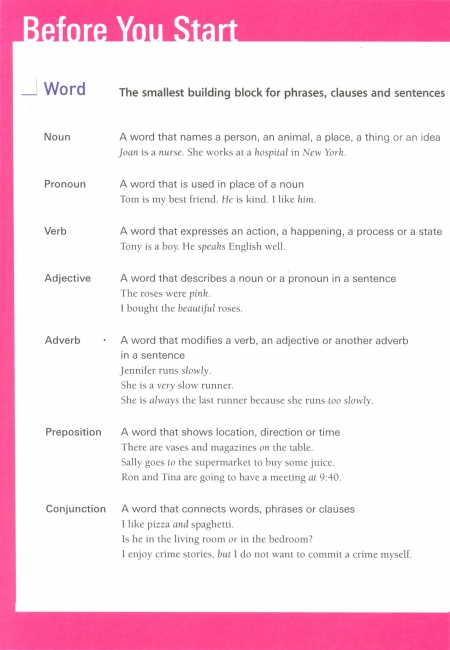 Before You Start

Word The smallest building block for phrases, clauses and sentences

Noun A word that names a person, an animal, a place, a thing or an idea
Joan is a nurse. She works at a hospital in New York.

Pronoun A word that is used in place of a noun
Tom is my best friend. He is kind. I like him.

Verb A word that expresses an action, a happening, a process or a state
Tony is a boy. He speaks English well.

Adjective A word that describes a noun or a pronoun in a sentence
The roses were pink.
I bought the beautiful roses.

Adverb A word that modifies a verb, an adjective or another adverb in a sentence
Jennifer runs slowly.
She is a very slow runner.
She is always the last runner because she runs too slowly.

Preposition A word that shows location, direction or time
There are vases and magazines on the table.
Sally goes to the supermarket to buy some juice.
Ron and Tina are going to have a meeting at 9:40.

Conjunction A word that connects words, phrases or clauses
I like pizza and spaghetti.
Is he in the living room or in the bedroom?
I enjoy crime stories, but I do not want to commit a crime myself.